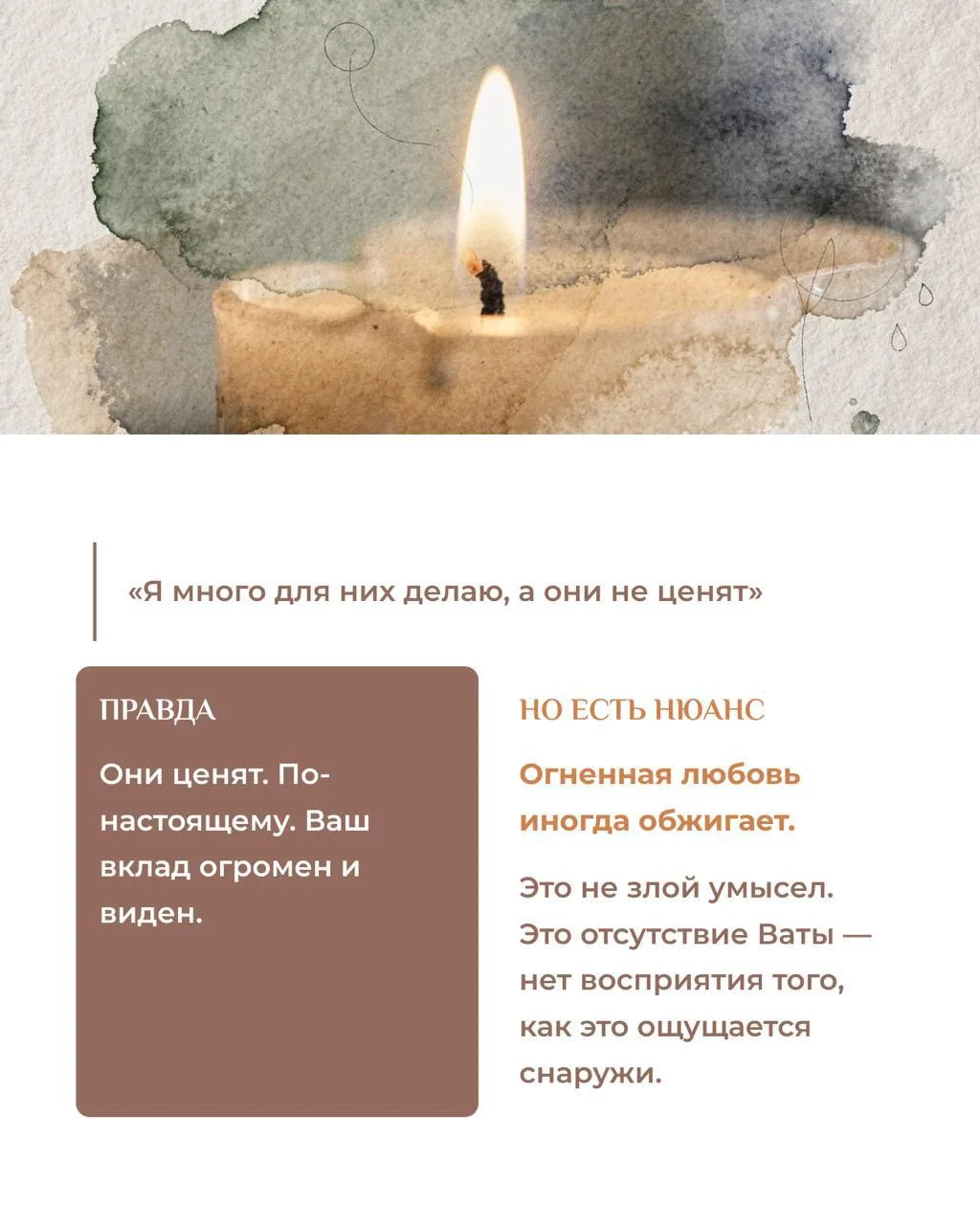 «Я много для них делаю, а они не ценят»

ПРАВДА

Они ценят. По-настоящему. Ваш вклад огромен и виден.

НО ЕСТЬ НЮАНС

Огненная любовь иногда обжигает.

Это не злой умысел. Это отсутствие Ваты — нет восприятия того, как это ощущается снаружи.